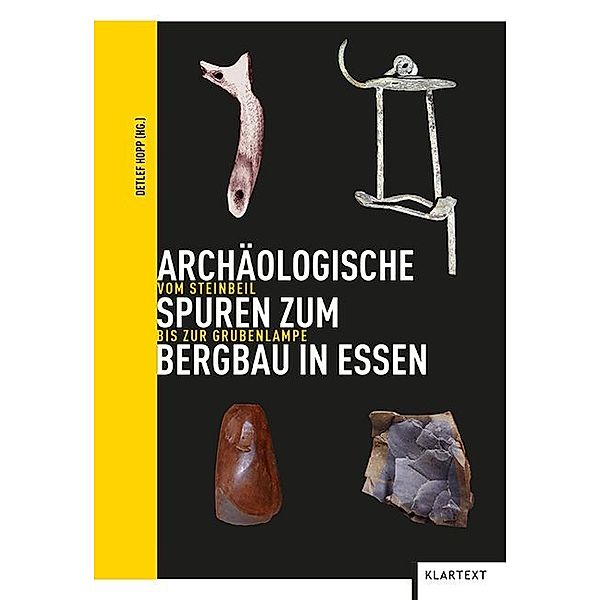 DETLEF HOPP (HG.)

ARCHÄOLOGISCHE
VOM STEINBEIL
SPUREN ZUM
BIS ZUR GRUBENLAMPE
BERGBAU IN ESSEN

KLARTEXT